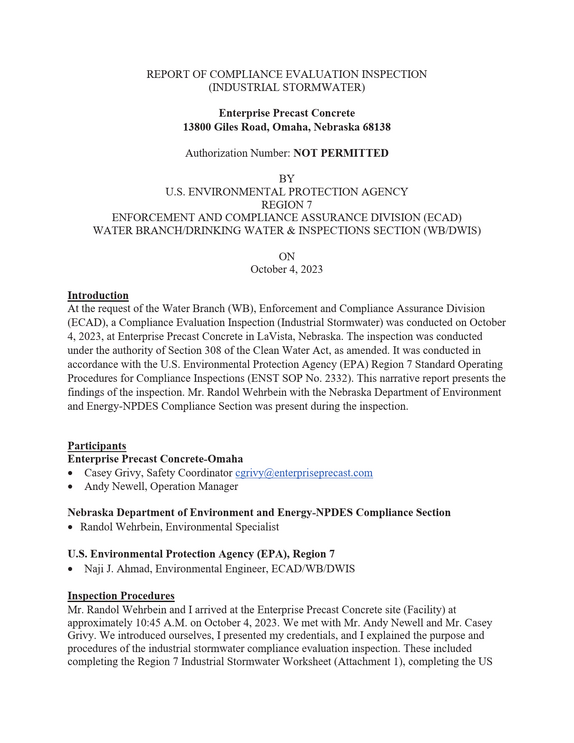 REPORT OF COMPLIANCE EVALUATION INSPECTION
(INDUSTRIAL STORMWATER)

Enterprise Precast Concrete
13800 Giles Road, Omaha, Nebraska 68138

Authorization Number: NOT PERMITTED

BY
U.S. ENVIRONMENTAL PROTECTION AGENCY
REGION 7
ENFORCEMENT AND COMPLIANCE ASSURANCE DIVISION (ECAD)
WATER BRANCH/DRINKING WATER & INSPECTIONS SECTION (WB/DWIS)

ON
October 4, 2023

Introduction
At the request of the Water Branch (WB), Enforcement and Compliance Assurance Division (ECAD), a Compliance Evaluation Inspection (Industrial Stormwater) was conducted on October 4, 2023, at Enterprise Precast Concrete in LaVista, Nebraska. The inspection was conducted under the authority of Section 308 of the Clean Water Act, as amended. It was conducted in accordance with the U.S. Environmental Protection Agency (EPA) Region 7 Standard Operating Procedures for Compliance Inspections (ENST SOP No. 2332). This narrative report presents the findings of the inspection. Mr. Randol Wehrbein with the Nebraska Department of Environment and Energy-NPDES Compliance Section was present during the inspection.

Participants
Enterprise Precast Concrete-Omaha
• Casey Grivy, Safety Coordinator cgrivy@enterpriseprecast.com
• Andy Newell, Operation Manager

Nebraska Department of Environment and Energy-NPDES Compliance Section
• Randol Wehrbein, Environmental Specialist

U.S. Environmental Protection Agency (EPA), Region 7
• Naji J. Ahmad, Environmental Engineer, ECAD/WB/DWIS

Inspection Procedures
Mr. Randol Wehrbein and I arrived at the Enterprise Precast Concrete site (Facility) at approximately 10:45 A.M. on October 4, 2023. We met with Mr. Andy Newell and Mr. Casey Grivy. We introduced ourselves, I presented my credentials, and I explained the purpose and procedures of the industrial stormwater compliance evaluation inspection. These included completing the Region 7 Industrial Stormwater Worksheet (Attachment 1), completing the US